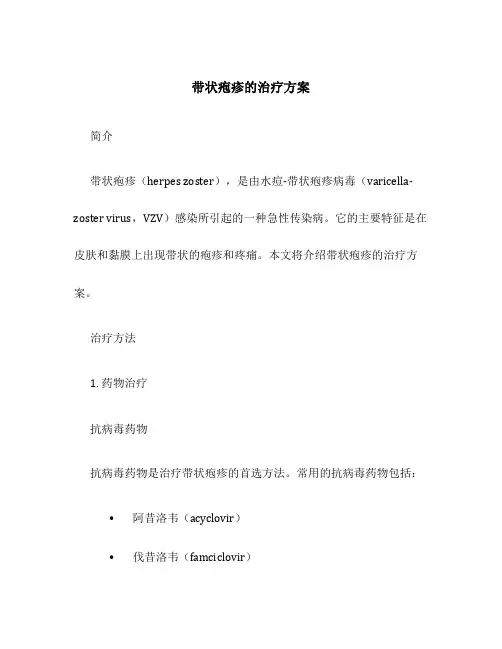 带状疱疹的治疗方案

简介

带状疱疹（herpes zoster），是由水痘-带状疱疹病毒（varicella-zoster virus，VZV）感染所引起的一种急性传染病。它的主要特征是在皮肤和黏膜上出现带状的疱疹和疼痛。本文将介绍带状疱疹的治疗方案。

治疗方法

1. 药物治疗

抗病毒药物

抗病毒药物是治疗带状疱疹的首选方法。常用的抗病毒药物包括：

• 阿昔洛韦（acyclovir）

• 伐昔洛韦（famciclovir）